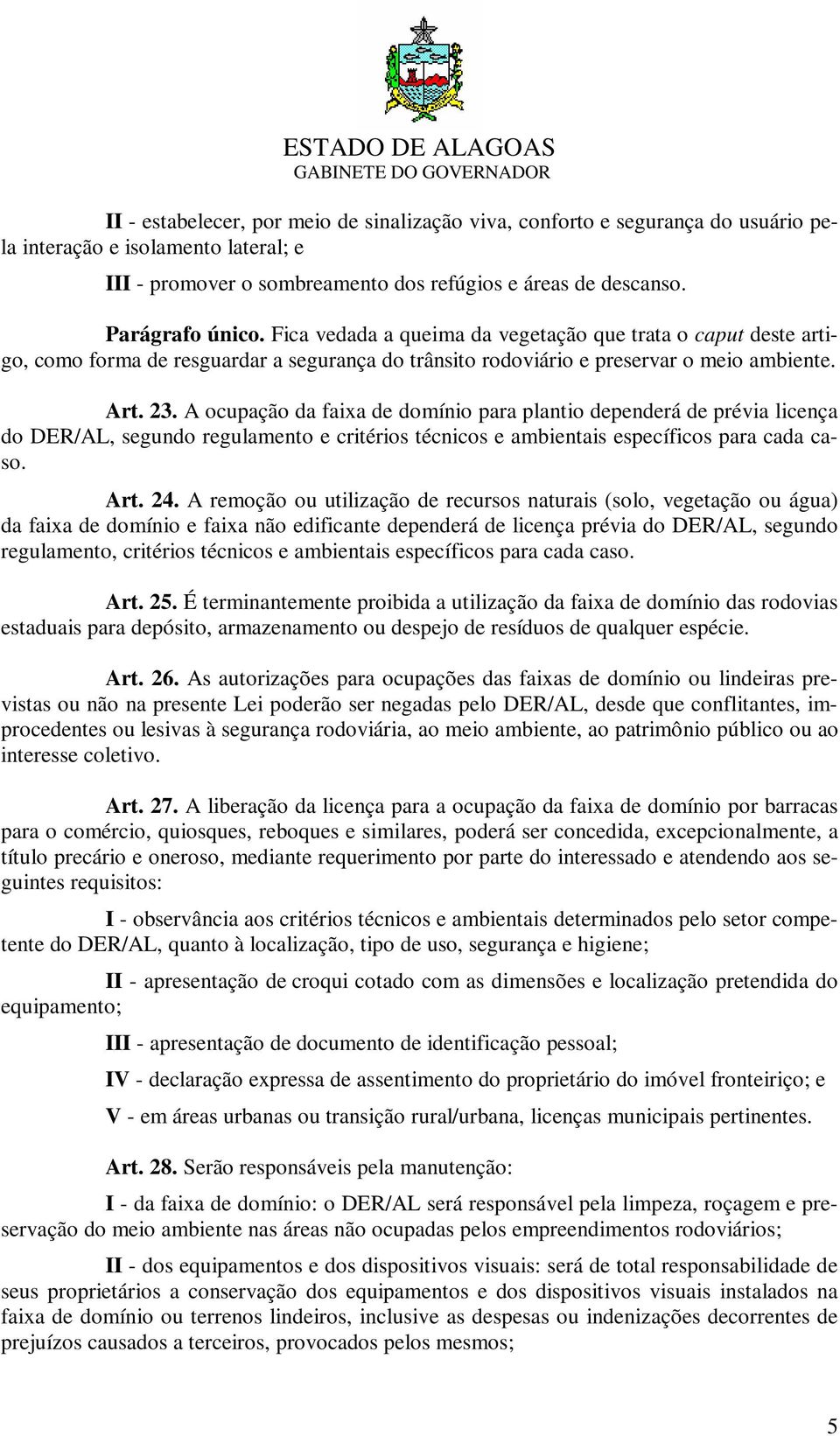 ESTADO DE ALAGOAS
GABINETE DO GOVERNADOR

II - estabelecer, por meio de sinalização viva, conforto e segurança do usuário pela interação e isolamento lateral; e

III - promover o sombreamento dos refúgios e áreas de descanso.

Parágrafo único. Fica vedada a queima da vegetação que trata o caput deste artigo, como forma de resguardar a segurança do trânsito rodoviário e preservar o meio ambiente.

Art. 23. A ocupação da faixa de domínio para plantio dependerá de prévia licença do DER/AL, segundo regulamento e critérios técnicos e ambientais específicos para cada caso.

Art. 24. A remoção ou utilização de recursos naturais (solo, vegetação ou água) da faixa de domínio e faixa não edificante dependerá de licença prévia do DER/AL, segundo regulamento, critérios técnicos e ambientais específicos para cada caso.

Art. 25. É terminantemente proibida a utilização da faixa de domínio das rodovias estaduais para depósito, armazenamento ou despejo de resíduos de qualquer espécie.

Art. 26. As autorizações para ocupações das faixas de domínio ou lindeiras previstas ou não na presente Lei poderão ser negadas pelo DER/AL, desde que conflitantes, improcedentes ou lesivas à segurança rodoviária, ao meio ambiente, ao patrimônio público ou ao interesse coletivo.

Art. 27. A liberação da licença para a ocupação da faixa de domínio por barracas para o comércio, quiosques, reboques e similares, poderá ser concedida, excepcionalmente, a título precário e oneroso, mediante requerimento por parte do interessado e atendendo aos seguintes requisitos:

I - observância aos critérios técnicos e ambientais determinados pelo setor competente do DER/AL, quanto à localização, tipo de uso, segurança e higiene;

II - apresentação de croqui cotado com as dimensões e localização pretendida do equipamento;

III - apresentação de documento de identificação pessoal;

IV - declaração expressa de assentimento do proprietário do imóvel fronteiriço; e

V - em áreas urbanas ou transição rural/urbana, licenças municipais pertinentes.

Art. 28. Serão responsáveis pela manutenção:

I - da faixa de domínio: o DER/AL será responsável pela limpeza, roçagem e preservação do meio ambiente nas áreas não ocupadas pelos empreendimentos rodoviários;

II - dos equipamentos e dos dispositivos visuais: será de total responsabilidade de seus proprietários a conservação dos equipamentos e dos dispositivos visuais instalados na faixa de domínio ou terrenos lindeiros, inclusive as despesas ou indenizações decorrentes de prejuízos causados a terceiros, provocados pelos mesmos;

5